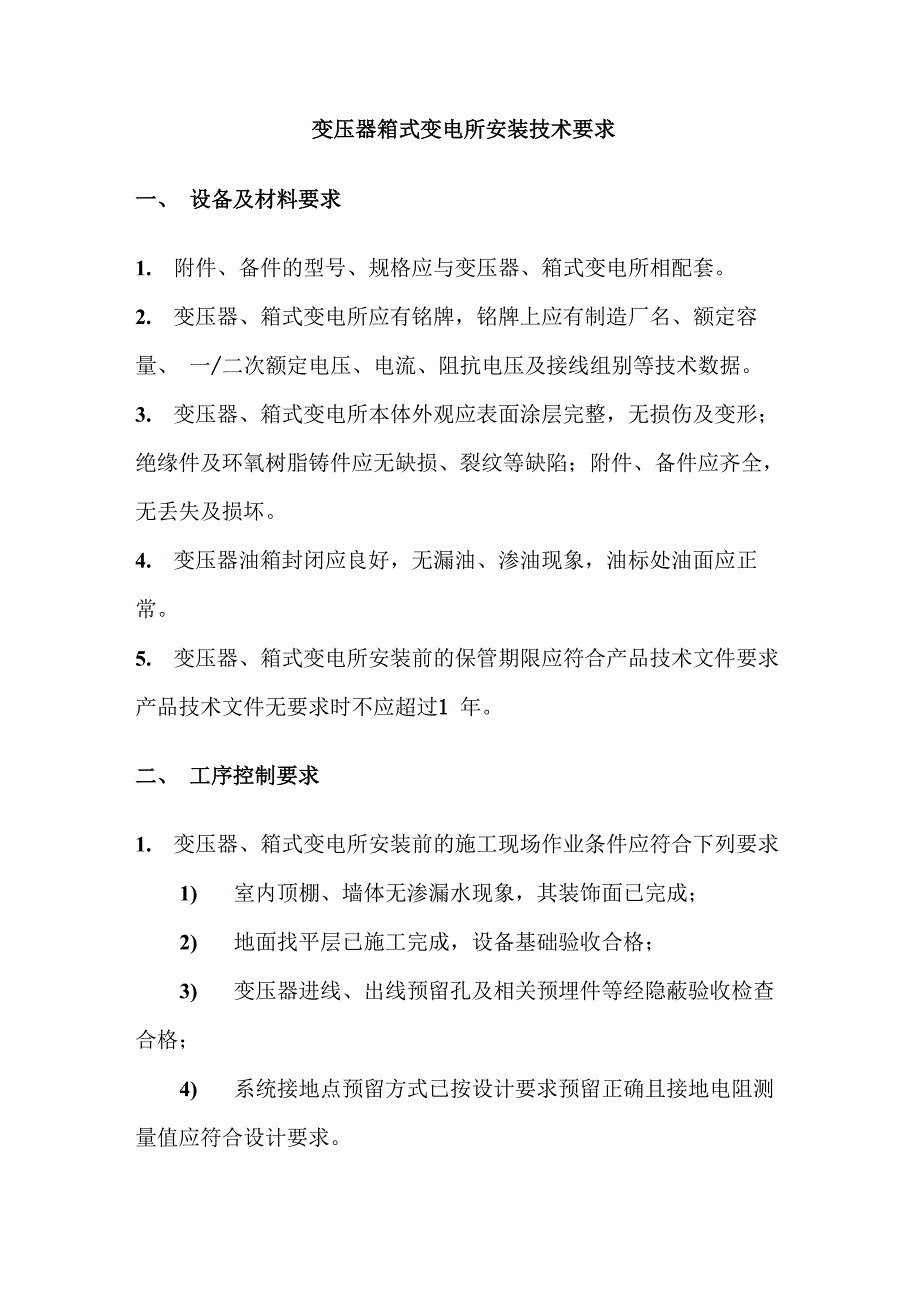 变压器箱式变电所安装技术要求

一、 设备及材料要求

1. 附件、备件的型号、规格应与变压器、箱式变电所相配套。

2. 变压器、箱式变电所应有铭牌，铭牌上应有制造厂名、额定容量、 一/二次额定电压、电流、阻抗电压及接线组别等技术数据。

3. 变压器、箱式变电所本体外观应表面涂层完整，无损伤及变形；绝缘件及环氧树脂铸件应无缺损、裂纹等缺陷；附件、备件应齐全，无丢失及损坏。

4. 变压器油箱封闭应良好，无漏油、渗油现象，油标处油面应正常。

5. 变压器、箱式变电所安装前的保管期限应符合产品技术文件要求产品技术文件无要求时不应超过1 年。

二、 工序控制要求

1. 变压器、箱式变电所安装前的施工现场作业条件应符合下列要求

1) 室内顶棚、墙体无渗漏水现象，其装饰面已完成；

2) 地面找平层已施工完成，设备基础验收合格；

3) 变压器进线、出线预留孔及相关预埋件等经隐蔽验收检查合格；

4) 系统接地点预留方式已按设计要求预留正确且接地电阻测量值应符合设计要求。